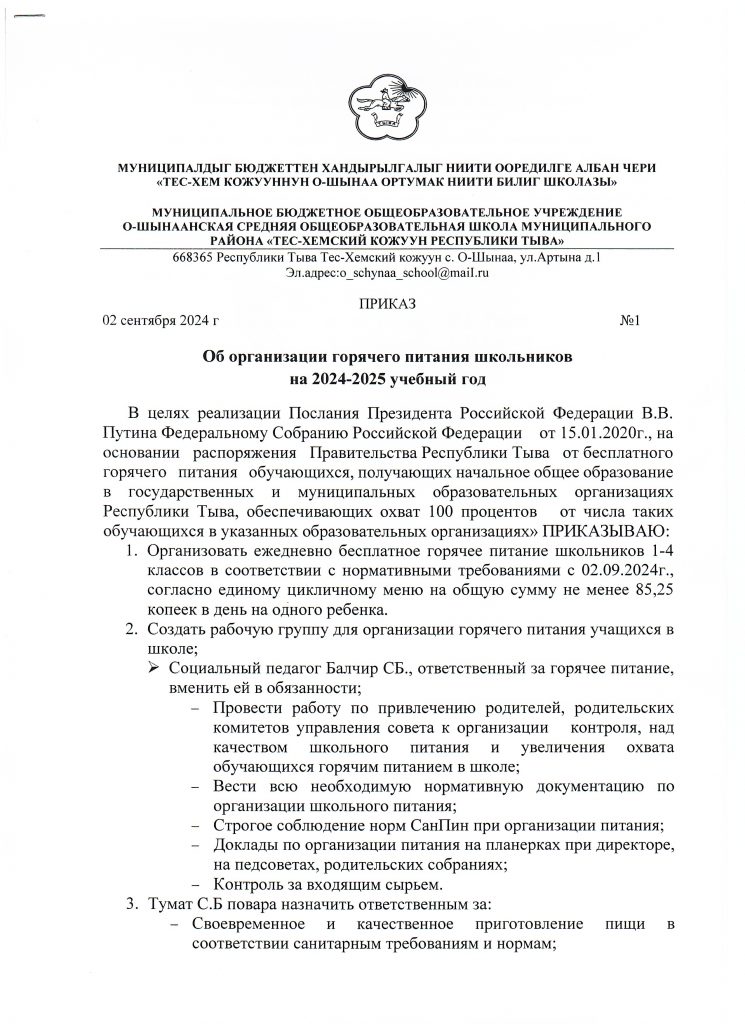 МУНИЦИПАЛДЫГ БЮДЖЕТТЕН ХАНДЫРЫЛГАЛЫГ НИИТИ ООРЕДИЛГЕ АЛБАН ЧЕРИ
«ТЕС-ХЕМ КОЖУУННУН О-ШЫНАА ОРТУМАК НИИТИ БИЛИГ ШКОЛАЗЫ»

МУНИЦИПАЛЬНОЕ БЮДЖЕТНОЕ ОБЩЕОБРАЗОВАТЕЛЬНОЕ УЧРЕЖДЕНИЕ
О-ШЫНААНСКАЯ СРЕДНЯЯ ОБЩЕОБРАЗОВАТЕЛЬНАЯ ШКОЛА МУНИЦИПАЛЬНОГО РАЙОНА «ТЕС-ХЕМСКИЙ КОЖУУН РЕСПУБЛИКИ ТЫВА»
668365 Республики Тыва Тес-Хемский кожуун с. О-Шынаа, ул.Артына д.1
Эл.адрес:o_schynaa_school@mail.ru

ПРИКАЗ
02 сентября 2024 г №1

Об организации горячего питания школьников
на 2024-2025 учебный год

В целях реализации Послания Президента Российской Федерации В.В. Путина Федеральному Собранию Российской Федерации от 15.01.2020г., на основании распоряжения Правительства Республики Тыва от бесплатного горячего питания обучающихся, получающих начальное общее образование в государственных и муниципальных образовательных организациях Республики Тыва, обеспечивающих охват 100 процентов от числа таких обучающихся в указанных образовательных организациях» ПРИКАЗЫВАЮ:
1. Организовать ежедневно бесплатное горячее питание школьников 1-4 классов в соответствии с нормативными требованиями с 02.09.2024г., согласно единому цикличному меню на общую сумму не менее 85,25 копеек в день на одного ребенка.
2. Создать рабочую группу для организации горячего питания учащихся в школе;
➢ Социальный педагог Балчир СБ., ответственный за горячее питание, вменить ей в обязанности;
– Провести работу по привлечению родителей, родительских комитетов управления совета к организации контроля, над качеством школьного питания и увеличения охвата обучающихся горячим питанием в школе;
– Вести всю необходимую нормативную документацию по организации школьного питания;
– Строгое соблюдение норм СанПин при организации питания;
– Доклады по организации питания на планерках при директоре, на педсоветах, родительских собраниях;
– Контроль за входящим сырьем.
3. Тумат С.Б повара назначить ответственным за:
– Своевременное и качественное приготовление пищи в соответствии санитарным требованиям и нормам;